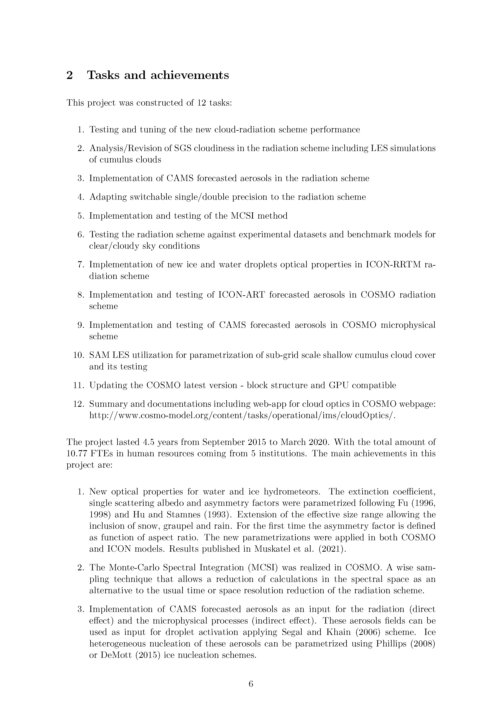 2 Tasks and achievements

This project was constructed of 12 tasks:

1. Testing and tuning of the new cloud-radiation scheme performance

2. Analysis/Revision of SGS cloudiness in the radiation scheme including LES simulations of cumulus clouds

3. Implementation of CAMS forecasted aerosols in the radiation scheme

4. Adapting switchable single/double precision to the radiation scheme

5. Implementation and testing of the MCSI method

6. Testing the radiation scheme against experimental datasets and benchmark models for clear/cloudy sky conditions

7. Implementation of new ice and water droplets optical properties in ICON-RRTM radiation scheme

8. Implementation and testing of ICON-ART forecasted aerosols in COSMO radiation scheme

9. Implementation and testing of CAMS forecasted aerosols in COSMO microphysical scheme

10. SAM LES utilization for parametrization of sub-grid scale shallow cumulus cloud cover and its testing

11. Updating the COSMO latest version - block structure and GPU compatible

12. Summary and documentations including web-app for cloud optics in COSMO webpage: http://www.cosmo-model.org/content/tasks/operational/ims/cloudOptics/.

The project lasted 4.5 years from September 2015 to March 2020. With the total amount of 10.77 FTEs in human resources coming from 5 institutions. The main achievements in this project are:

1. New optical properties for water and ice hydrometeors. The extinction coefficient, single scattering albedo and asymmetry factors were parametrized following Fu (1996, 1998) and Hu and Stamnes (1993). Extension of the effective size range allowing the inclusion of snow, graupel and rain. For the first time the asymmetry factor is defined as function of aspect ratio. The new parametrizations were applied in both COSMO and ICON models. Results published in Muskatel et al. (2021).

2. The Monte-Carlo Spectral Integration (MCSI) was realized in COSMO. A wise sampling technique that allows a reduction of calculations in the spectral space as an alternative to the usual time or space resolution reduction of the radiation scheme.

3. Implementation of CAMS forecasted aerosols as an input for the radiation (direct effect) and the microphysical processes (indirect effect). These aerosols fields can be used as input for droplet activation applying Segal and Khain (2006) scheme. Ice heterogeneous nucleation of these aerosols can be parametrized using Phillips (2008) or DeMott (2015) ice nucleation schemes.

6